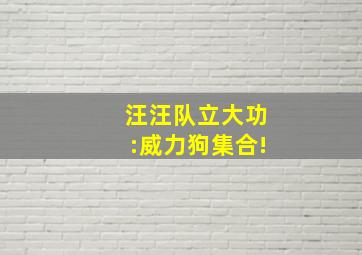 汪汪队立大功
:威力狗集合!